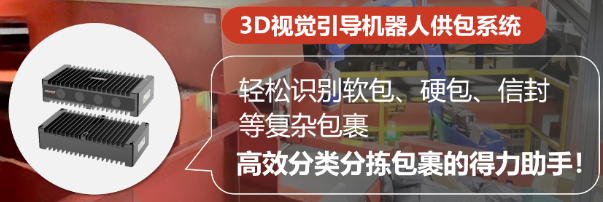 3D视觉引导机器人供包系统

轻松识别软包、硬包、信封等复杂包裹

高效分类分拣包裹的得力助手！